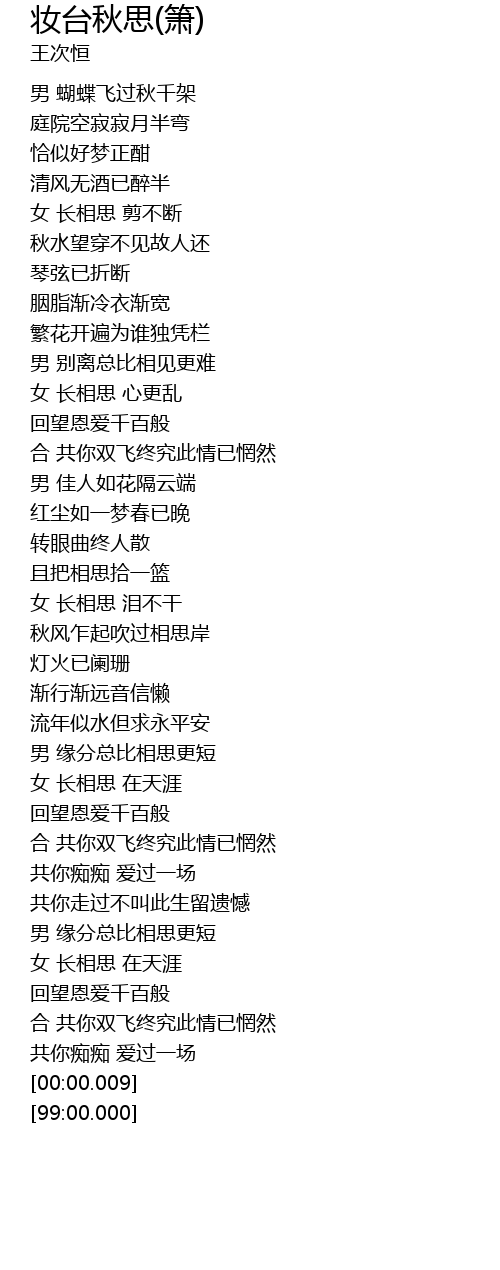 妆台秋思(箫)
王次恒

男 蝴蝶飞过秋千架
庭院空寂寂月半弯
恰似好梦正酣
清风无酒已醉半
女 长相思 剪不断
秋水望穿不见故人还
琴弦已折断
胭脂渐冷衣渐宽
繁花开遍为谁独凭栏
男 别离总比相见更难
女 长相思 心更乱
回望恩爱千百般
合 共你双飞终究此情已惘然
男 佳人如花隔云端
红尘如一梦春已晚
转眼曲终人散
且把相思拾一篮
女 长相思 泪不干
秋风乍起吹过相思岸
灯火已阑珊
渐行渐远音信懒
流年似水但求永平安
男 缘分总比相思更短
女 长相思 在天涯
回望恩爱千百般
合 共你双飞终究此情已惘然
共你痴痴 爱过一场
共你走过不叫此生留遗憾
男 缘分总比相思更短
女 长相思 在天涯
回望恩爱千百般
合 共你双飞终究此情已惘然
共你痴痴 爱过一场
[00:00.009]
[99:00.000]